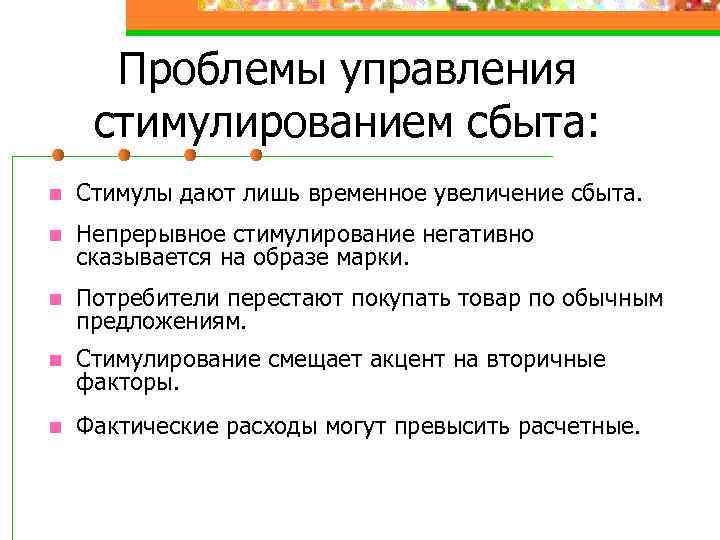 Проблемы управления стимулированием сбыта:

Стимулы дают лишь временное увеличение сбыта.

Непрерывное стимулирование негативно сказывается на образе марки.

Потребители перестают покупать товар по обычным предложениям.

Стимулирование смещает акцент на вторичные факторы.

Фактические расходы могут превысить расчетные.